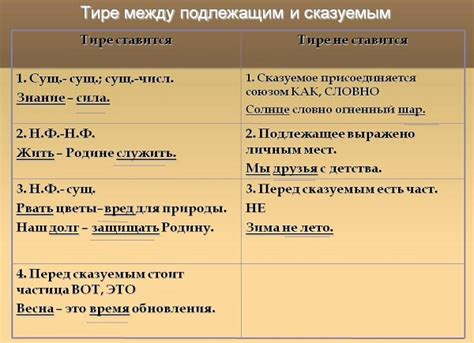 Тире между подлежащим и сказуемым

| Тире ставится | Тире не ставится |
|---|---|
| 1. Сущ.- сущ.; сущ.-числ. Знание – сила. | 1. Сказуемое присоединяется союзом КАК, СЛОВНО Солнце словно огненный шар. |
| 2. Н.Ф.-Н.Ф. Жить – Родине служить. | 2. Подлежащее выражено личным мест. Мы друзья с детства. |
| 3. Н.Ф.- сущ. Рвать цветы–вред для природы. Наш долг – защищать Родину. | 3. Перед сказуемым есть част. НЕ Зима не лето. |
| 4. Перед сказуемым стоит частица ВОТ, ЭТО Весна – это время обновления. | |